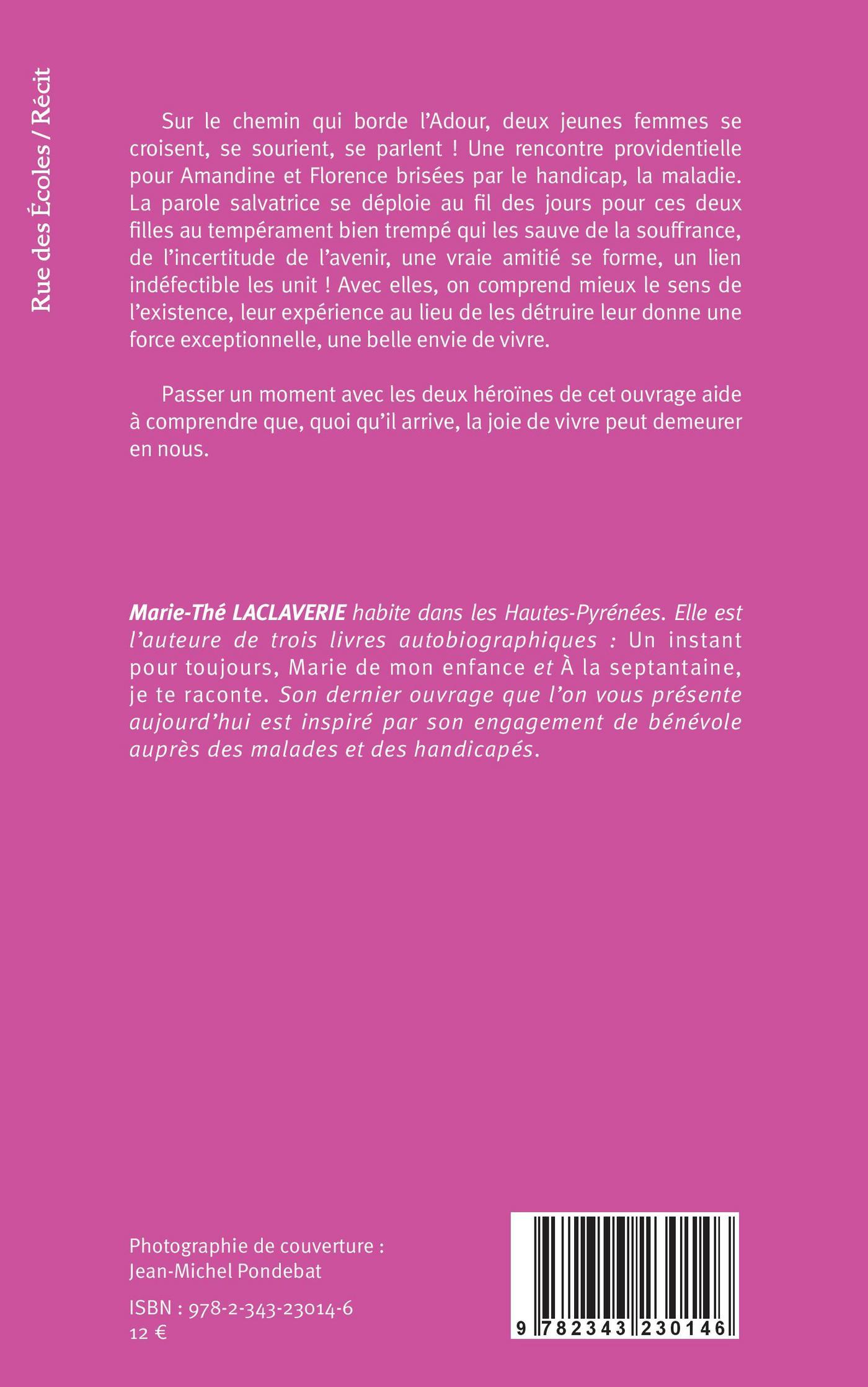 Rue des Écoles / Récit

Sur le chemin qui borde l'Adour, deux jeunes femmes se croisent, se sourient, se parlent ! Une rencontre providentielle pour Amandine et Florence brisées par le handicap, la maladie. La parole salvatrice se déploie au fil des jours pour ces deux filles au tempérament bien trempé qui les sauve de la souffrance, de l'incertitude de l'avenir, une vraie amitié se forme, un lien indéfectible les unit ! Avec elles, on comprend mieux le sens de l'existence, leur expérience au lieu de les détruire leur donne une force exceptionnelle, une belle envie de vivre.

Passer un moment avec les deux héroïnes de cet ouvrage aide à comprendre que, quoi qu'il arrive, la joie de vivre peut demeurer en nous.

Marie-Thé LACLAVERIE habite dans les Hautes-Pyrénées. Elle est l'auteure de trois livres autobiographiques : Un instant pour toujours, Marie de mon enfance et À la septantaine, je te raconte. Son dernier ouvrage que l'on vous présente aujourd'hui est inspiré par son engagement de bénévole auprès des malades et des handicapés.

Photographie de couverture : Jean-Michel Pondebat

ISBN : 978-2-343-23014-6
12 €

9 782343 230146